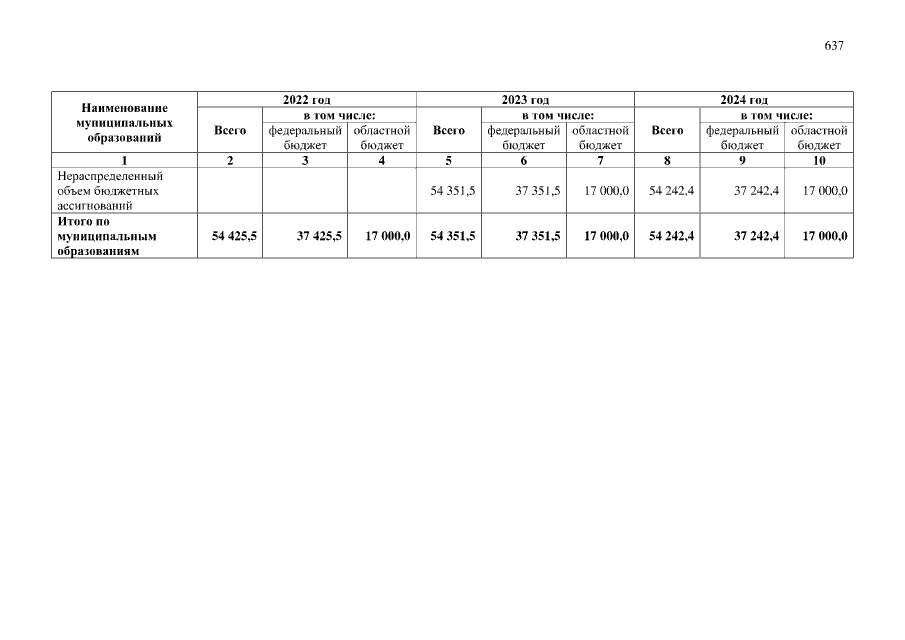 637

| Наименование муниципальных образований | 2022 год | | | 2023 год | | | 2024 год | | |
|---|---|---|---|---|---|---|---|---|---|
| | Всего | в том числе: | | Всего | в том числе: | | Всего | в том числе: | |
| | | федеральный бюджет | областной бюджет | | федеральный бюджет | областной бюджет | | федеральный бюджет | областной бюджет |
| 1 | 2 | 3 | 4 | 5 | 6 | 7 | 8 | 9 | 10 |
| Нераспределенный объем бюджетных ассигнований | | | | 54 351,5 | 37 351,5 | 17 000,0 | 54 242,4 | 37 242,4 | 17 000,0 |
| Итого по муниципальным образованиям | 54 425,5 | 37 425,5 | 17 000,0 | 54 351,5 | 37 351,5 | 17 000,0 | 54 242,4 | 37 242,4 | 17 000,0 |